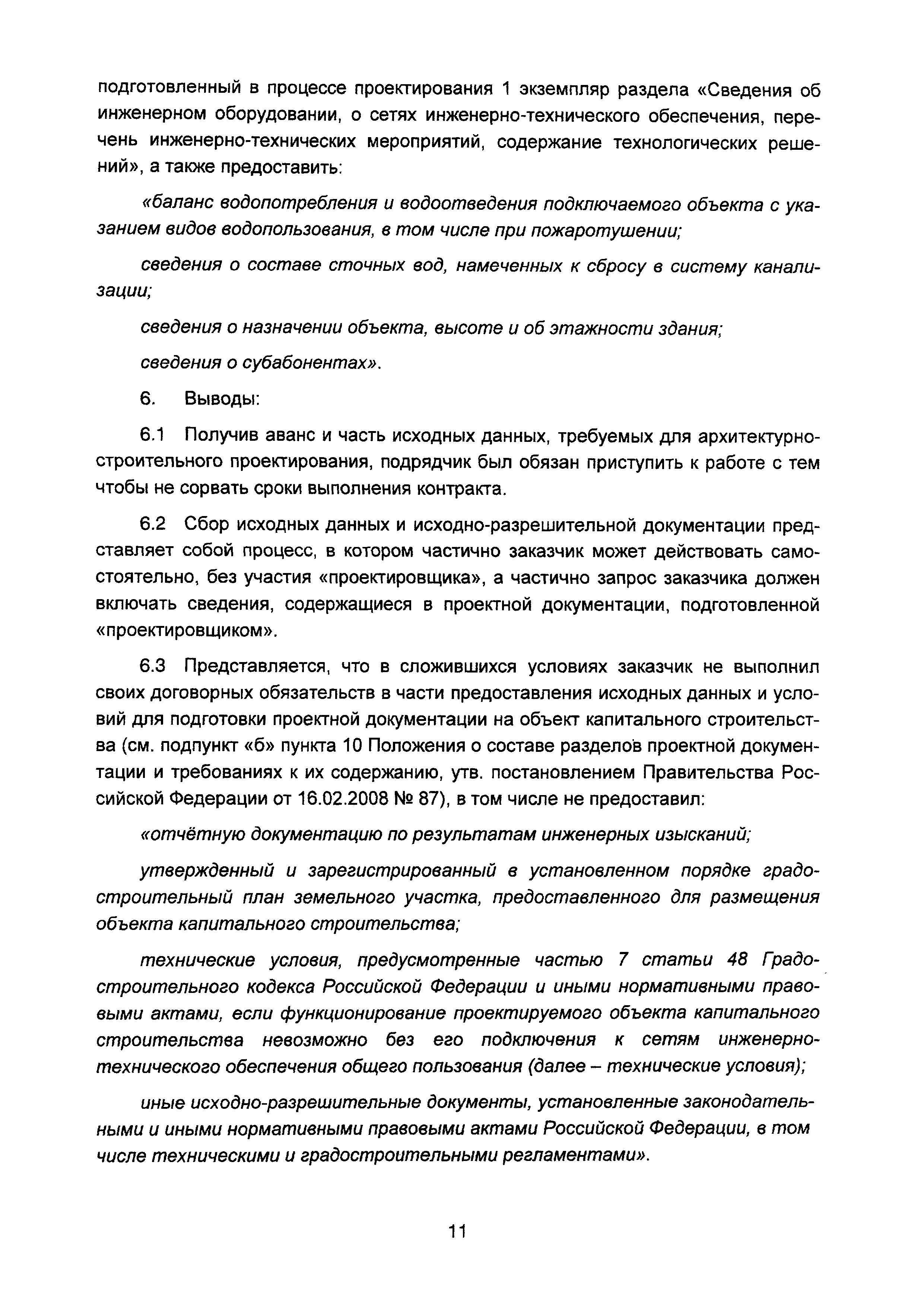 подготовленный в процессе проектирования 1 экземпляр раздела «Сведения об инженерном оборудовании, о сетях инженерно-технического обеспечения, перечень инженерно-технических мероприятий, содержание технологических решений», а также предоставить:

«баланс водопотребления и водоотведения подключаемого объекта с указанием видов водопользования, в том числе при пожаротушении;

сведения о составе сточных вод, намеченных к сбросу в систему канализации;

сведения о назначении объекта, высоте и об этажности здания;

сведения о субабонентах».

6. Выводы:

6.1 Получив аванс и часть исходных данных, требуемых для архитектурно-строительного проектирования, подрядчик был обязан приступить к работе с тем чтобы не сорвать сроки выполнения контракта.

6.2 Сбор исходных данных и исходно-разрешительной документации представляет собой процесс, в котором частично заказчик может действовать самостоятельно, без участия «проектировщика», а частично запрос заказчика должен включать сведения, содержащиеся в проектной документации, подготовленной «проектировщиком».

6.3 Представляется, что в сложившихся условиях заказчик не выполнил своих договорных обязательств в части предоставления исходных данных и условий для подготовки проектной документации на объект капитального строительства (см. подпункт «б» пункта 10 Положения о составе разделов проектной документации и требованиях к их содержанию, утв. постановлением Правительства Российской Федерации от 16.02.2008 № 87), в том числе не предоставил:

«отчётную документацию по результатам инженерных изысканий;

утвержденный и зарегистрированный в установленном порядке градостроительный план земельного участка, предоставленного для размещения объекта капитального строительства;

технические условия, предусмотренные частью 7 статьи 48 Градостроительного кодекса Российской Федерации и иными нормативными правовыми актами, если функционирование проектируемого объекта капитального строительства невозможно без его подключения к сетям инженерно-технического обеспечения общего пользования (далее – технические условия);

иные исходно-разрешительные документы, установленные законодательными и иными нормативными правовыми актами Российской Федерации, в том числе техническими и градостроительными регламентами».

11